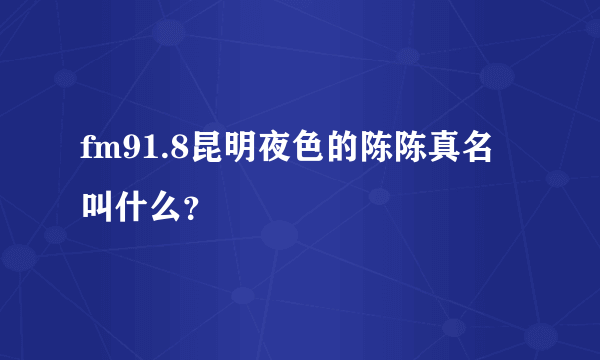 fm91.8昆明夜色的陈陈真名叫什么？